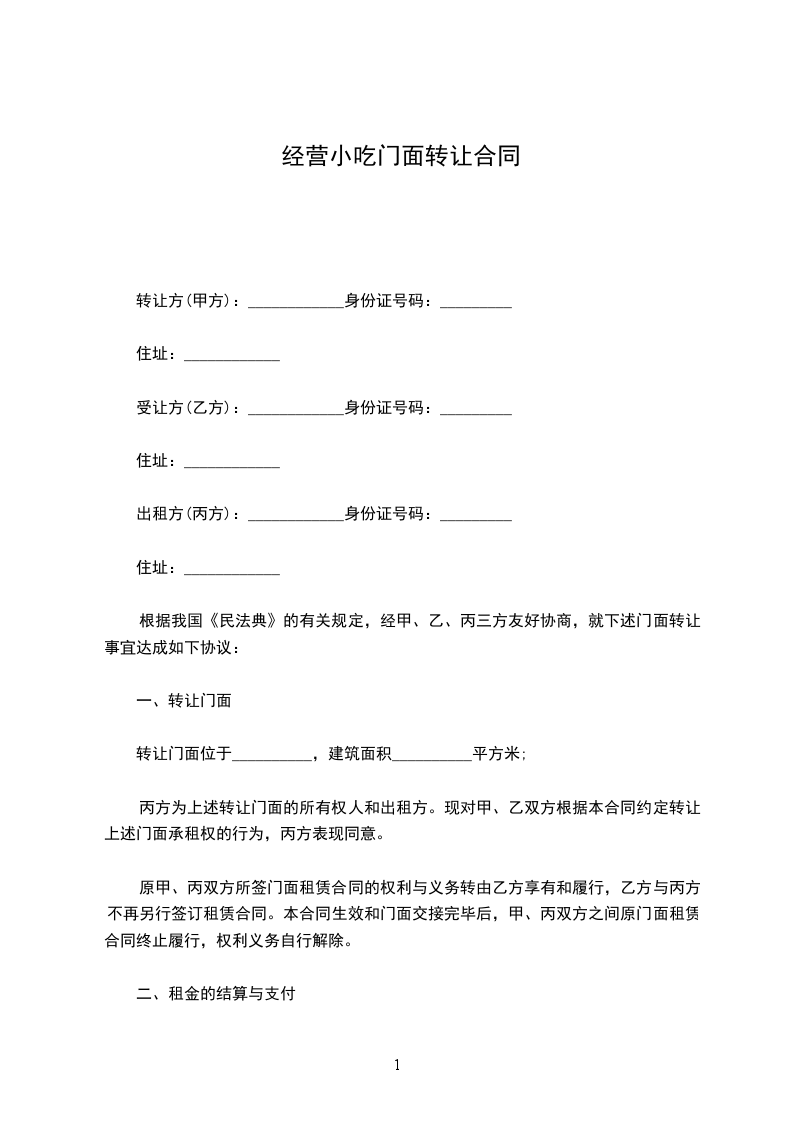 经营小吃门面转让合同

转让方(甲方)：____________身份证号码：_________

住址：____________

受让方(乙方)：____________身份证号码：_________

住址：____________

出租方(丙方)：____________身份证号码：_________

住址：____________

根据我国《民法典》的有关规定，经甲、乙、丙三方友好协商，就下述门面转让事宜达成如下协议：

一、转让门面

转让门面位于__________，建筑面积__________平方米；

丙方为上述转让门面的所有权人和出租方。现对甲、乙双方根据本合同约定转让上述门面承租权的行为，丙方表现同意。

原甲、丙双方所签门面租赁合同的权利与义务转由乙方享有和履行，乙方与丙方不再另行签订租赁合同。本合同生效和门面交接完毕后，甲、丙双方之间原门面租赁合同终止履行，权利义务自行解除。

二、租金的结算与支付

1